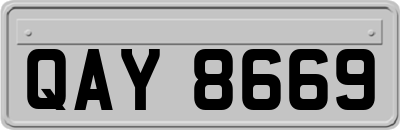 QAY 8669